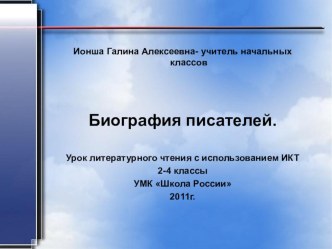 Ионша Галина Алексеевна- учитель начальных классов

Биография писателей.

Урок литературного чтения с использованием ИКТ
2-4 классы
УМК «Школа России»
2011г.